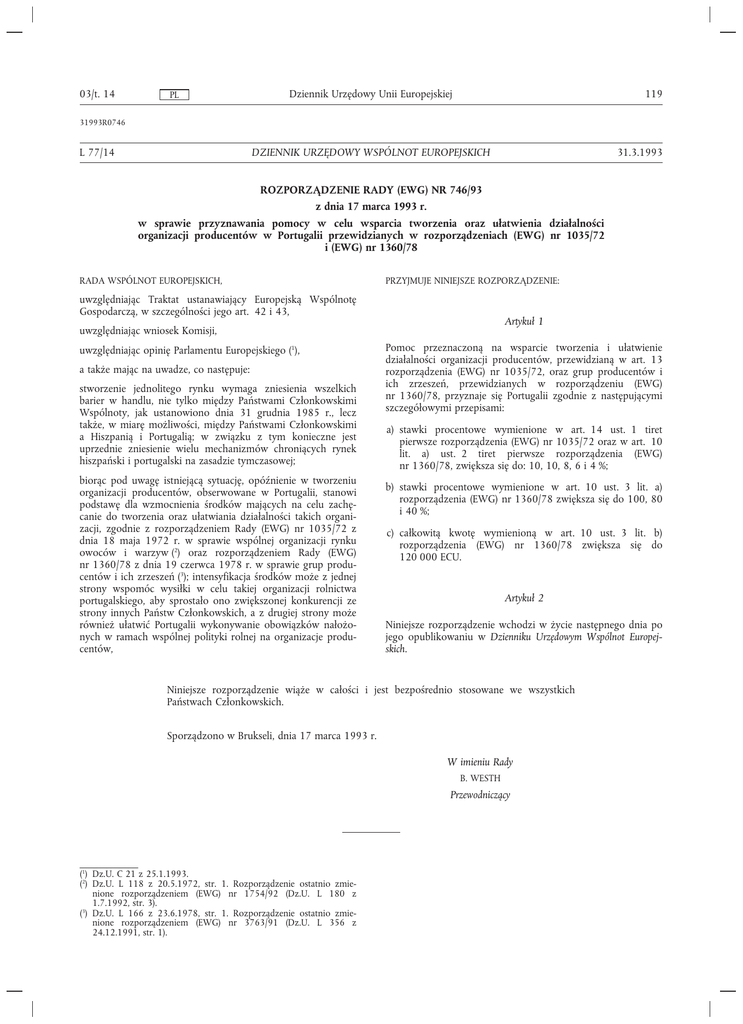 03/t. 14 PL Dziennik Urzędowy Unii Europejskiej 119

31993R0746

L 77/14 DZIENNIK URZĘDOWY WSPÓLNOT EUROPEJSKICH 31.3.1993

ROZPORZĄDZENIE RADY (EWG) NR 746/93

z dnia 17 marca 1993 r.

w sprawie przyznawania pomocy w celu wsparcia tworzenia oraz ułatwienia działalności organizacji producentów w Portugalii przewidzianych w rozporządzeniach (EWG) nr 1035/72 i (EWG) nr 1360/78

RADA WSPÓLNOT EUROPEJSKICH,

uwzględniając Traktat ustanawiający Europejską Wspólnotę Gospodarczą, w szczególności jego art. 42 i 43,

uwzględniając wniosek Komisji,

uwzględniając opinię Parlamentu Europejskiego ($^1$),

a także mając na uwadze, co następuje:

stworzenie jednolitego rynku wymaga zniesienia wszelkich barier w handlu, nie tylko między Państwami Członkowskimi Wspólnoty, jak ustanowiono dnia 31 grudnia 1985 r., lecz także, w miarę możliwości, między Państwami Członkowskimi a Hiszpanią i Portugalią; w związku z tym konieczne jest uprzednie zniesienie wielu mechanizmów chroniących rynek hiszpański i portugalski na zasadzie tymczasowej;

biorąc pod uwagę istniejącą sytuację, opóźnienie w tworzeniu organizacji producentów, obserwowane w Portugalii, stanowi podstawę dla wzmocnienia środków mających na celu zachęcanie do tworzenia oraz ułatwiania działalności takich organizacji, zgodnie z rozporządzeniem Rady (EWG) nr 1035/72 z dnia 18 maja 1972 r. w sprawie wspólnej organizacji rynku owoców i warzyw ($^2$) oraz rozporządzeniem Rady (EWG) nr 1360/78 z dnia 19 czerwca 1978 r. w sprawie grup producentów i ich zrzeszeń ($^3$); intensyfikacja środków może z jednej strony wspomóc wysiłki w celu takiej organizacji rolnictwa portugalskiego, aby sprostało ono zwiększonej konkurencji ze strony innych Państw Członkowskich, a z drugiej strony może również ułatwić Portugalii wykonywanie obowiązków nałożonych w ramach wspólnej polityki rolnej na organizacje producentów,

PRZYJMUJE NINIEJSZE ROZPORZĄDZENIE:

Artykuł 1

Pomoc przeznaczoną na wsparcie tworzenia i ułatwienie działalności organizacji producentów, przewidzianą w art. 13 rozporządzenia (EWG) nr 1035/72, oraz grup producentów i ich zrzeszeń, przewidzianych w rozporządzeniu (EWG) nr 1360/78, przyznaje się Portugalii zgodnie z następującymi szczegółowymi przepisami:

a) stawki procentowe wymienione w art. 14 ust. 1 tiret pierwsze rozporządzenia (EWG) nr 1035/72 oraz w art. 10 lit. a) ust. 2 tiret pierwsze rozporządzenia (EWG) nr 1360/78, zwiększa się do: 10, 10, 8, 6 i 4 %;

b) stawki procentowe wymienione w art. 10 ust. 3 lit. a) rozporządzenia (EWG) nr 1360/78 zwiększa się do 100, 80 i 40 %;

c) całkowitą kwotę wymienioną w art. 10 ust. 3 lit. b) rozporządzenia (EWG) nr 1360/78 zwiększa się do 120 000 ECU.

Artykuł 2

Niniejsze rozporządzenie wchodzi w życie następnego dnia po jego opublikowaniu w Dzienniku Urzędowym Wspólnot Europejskich.

Niniejsze rozporządzenie wiąże w całości i jest bezpośrednio stosowane we wszystkich Państwach Członkowskich.

Sporządzono w Brukseli, dnia 17 marca 1993 r.

W imieniu Rady
B. WESTH
Przewodniczący

($^1$) Dz.U. C 21 z 25.1.1993.
($^2$) Dz.U. L 118 z 20.5.1972, str. 1. Rozporządzenie ostatnio zmienione rozporządzeniem (EWG) nr 1754/92 (Dz.U. L 180 z 1.7.1992, str. 3).
($^3$) Dz.U. L 166 z 23.6.1978, str. 1. Rozporządzenie ostatnio zmienione rozporządzeniem (EWG) nr 3763/91 (Dz.U. L 356 z 24.12.1991, str. 1).